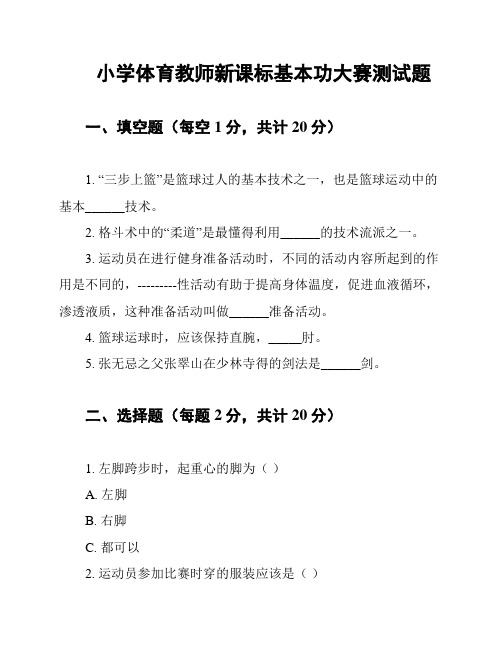 小学体育教师新课标基本功大赛测试题

一、填空题（每空 1 分，共计 20 分）

1. “三步上篮”是篮球过人的基本技术之一，也是篮球运动中的基本______技术。

2. 格斗术中的“柔道”是最懂得利用______的技术流派之一。

3. 运动员在进行健身准备活动时，不同的活动内容所起到的作用是不同的，---------性活动有助于提高身体温度，促进血液循环，渗透液质，这种准备活动叫做______准备活动。

4. 篮球运球时，应该保持直腕，_____肘。

5. 张无忌之父张翠山在少林寺得的剑法是______剑。

二、选择题（每题 2 分，共计 20 分）

1. 左脚跨步时，起重心的脚为（ ）

A. 左脚

B. 右脚

C. 都可以

2. 运动员参加比赛时穿的服装应该是（ ）